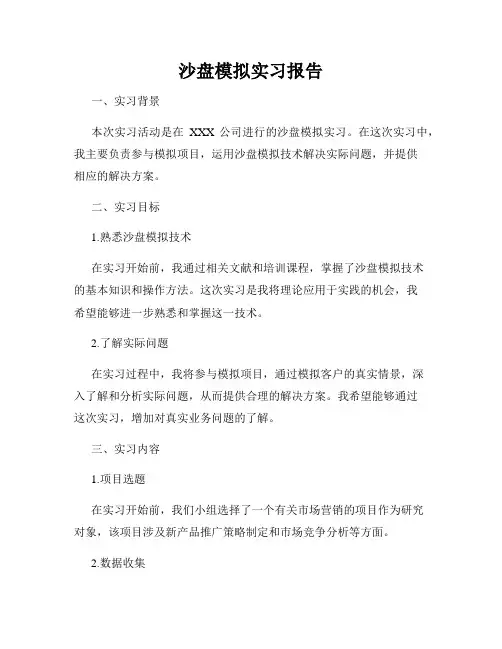 沙盘模拟实习报告

一、实习背景

本次实习活动是在 XXX 公司进行的沙盘模拟实习。在这次实习中，我主要负责参与模拟项目，运用沙盘模拟技术解决实际问题，并提供相应的解决方案。

二、实习目标

1.熟悉沙盘模拟技术

在实习开始前，我通过相关文献和培训课程，掌握了沙盘模拟技术的基本知识和操作方法。这次实习是我将理论应用于实践的机会，我希望能够进一步熟悉和掌握这一技术。

2.了解实际问题

在实习过程中，我将参与模拟项目，通过模拟客户的真实情景，深入了解和分析实际问题，从而提供合理的解决方案。我希望能够通过这次实习，增加对真实业务问题的了解。

三、实习内容

1.项目选题

在实习开始前，我们小组选择了一个有关市场营销的项目作为研究对象，该项目涉及新产品推广策略制定和市场竞争分析等方面。

2.数据收集